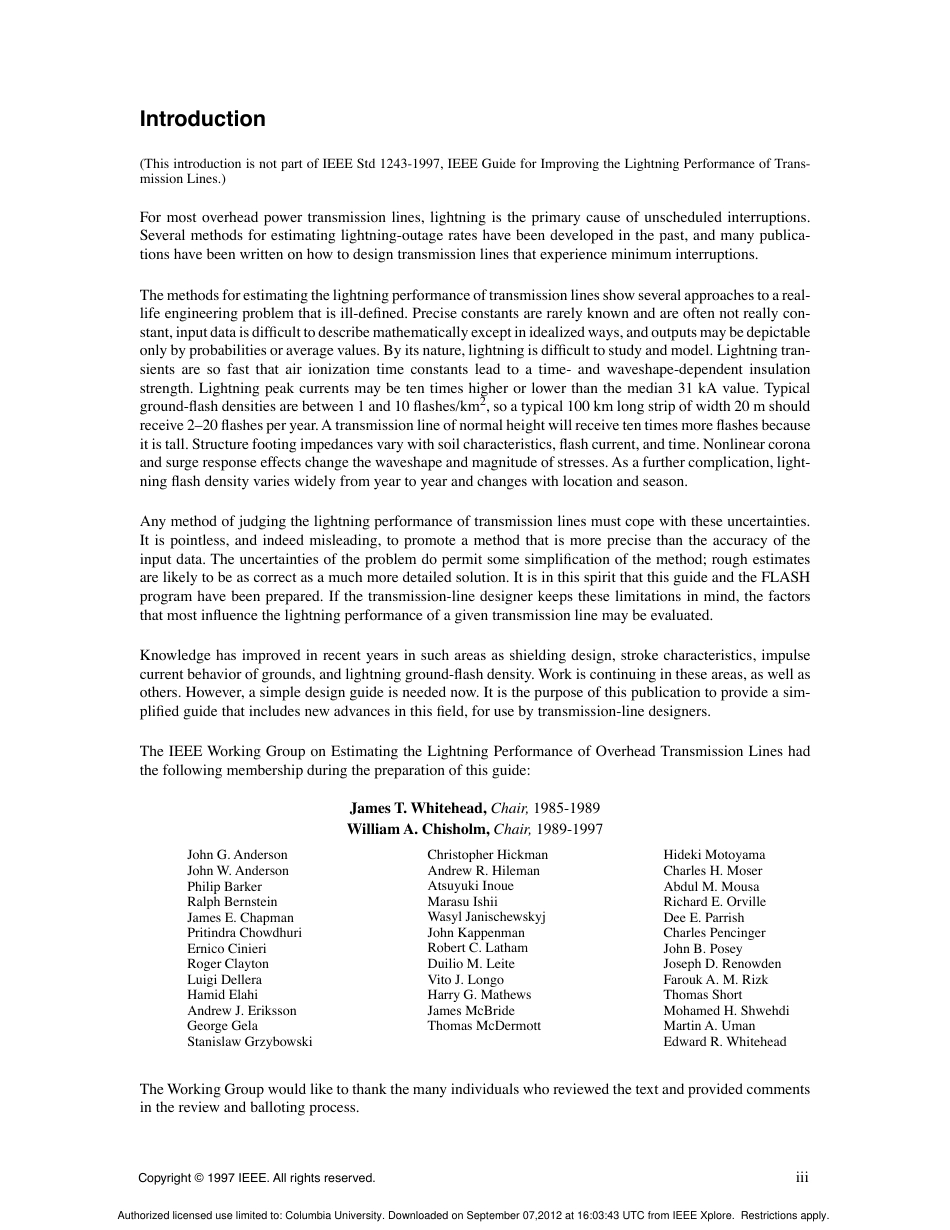 Introduction

(This introduction is not part of IEEE Std 1243-1997, IEEE Guide for Improving the Lightning Performance of Transmission Lines.)

For most overhead power transmission lines, lightning is the primary cause of unscheduled interruptions. Several methods for estimating lightning-outage rates have been developed in the past, and many publications have been written on how to design transmission lines that experience minimum interruptions.

The methods for estimating the lightning performance of transmission lines show several approaches to a real-life engineering problem that is ill-defined. Precise constants are rarely known and are often not really constant, input data is difficult to describe mathematically except in idealized ways, and outputs may be depictable only by probabilities or average values. By its nature, lightning is difficult to study and model. Lightning transients are so fast that air ionization time constants lead to a time- and waveshape-dependent insulation strength. Lightning peak currents may be ten times higher or lower than the median 31 kA value. Typical ground-flash densities are between 1 and 10 flashes/km$^2$, so a typical 100 km long strip of width 20 m should receive 2–20 flashes per year. A transmission line of normal height will receive ten times more flashes because it is tall. Structure footing impedances vary with soil characteristics, flash current, and time. Nonlinear corona and surge response effects change the waveshape and magnitude of stresses. As a further complication, lightning flash density varies widely from year to year and changes with location and season.

Any method of judging the lightning performance of transmission lines must cope with these uncertainties. It is pointless, and indeed misleading, to promote a method that is more precise than the accuracy of the input data. The uncertainties of the problem do permit some simplification of the method; rough estimates are likely to be as correct as a much more detailed solution. It is in this spirit that this guide and the FLASH program have been prepared. If the transmission-line designer keeps these limitations in mind, the factors that most influence the lightning performance of a given transmission line may be evaluated.

Knowledge has improved in recent years in such areas as shielding design, stroke characteristics, impulse current behavior of grounds, and lightning ground-flash density. Work is continuing in these areas, as well as others. However, a simple design guide is needed now. It is the purpose of this publication to provide a simplified guide that includes new advances in this field, for use by transmission-line designers.

The IEEE Working Group on Estimating the Lightning Performance of Overhead Transmission Lines had the following membership during the preparation of this guide:

James T. Whitehead, Chair, 1985-1989
William A. Chisholm, Chair, 1989-1997

John G. Anderson
John W. Anderson
Philip Barker
Ralph Bernstein
James E. Chapman
Pritindra Chowdhuri
Ernico Cinieri
Roger Clayton
Luigi Dellera
Hamid Elahi
Andrew J. Eriksson
George Gela
Stanislaw Grzybowski

Christopher Hickman
Andrew R. Hileman
Atsuyuki Inoue
Marasu Ishii
Wasyl Janischewskyj
John Kappenman
Robert C. Latham
Duilio M. Leite
Vito J. Longo
Harry G. Mathews
James McBride
Thomas McDermott

Hideki Motoyama
Charles H. Moser
Abdul M. Mousa
Richard E. Orville
Dee E. Parrish
Charles Pencinger
John B. Posey
Joseph D. Renowden
Farouk A. M. Rizk
Thomas Short
Mohamed H. Shwehdi
Martin A. Uman
Edward R. Whitehead

The Working Group would like to thank the many individuals who reviewed the text and provided comments in the review and balloting process.

Copyright © 1997 IEEE. All rights reserved.
iii

Authorized licensed use limited to: Columbia University. Downloaded on September 07,2012 at 16:03:43 UTC from IEEE Xplore. Restrictions apply.